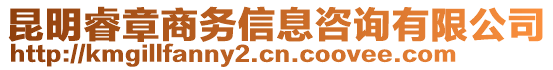 昆明睿章商务信息咨询有限公司
http://kmgillfanny2.cn.coovee.com